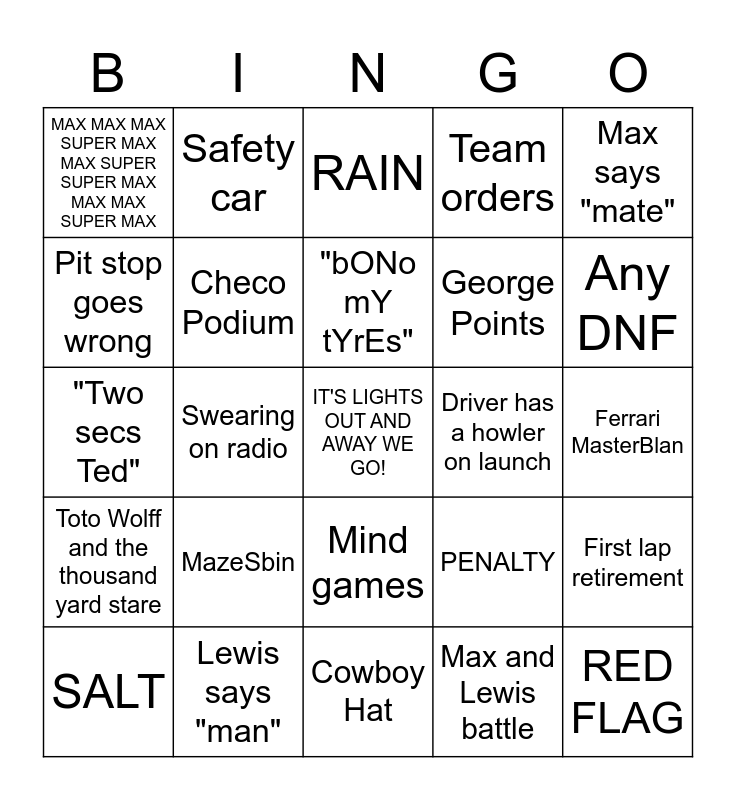 | B | I | N | G | O |
|---|---|---|---|---|
| MAX MAX MAX SUPER MAX MAX SUPER SUPER MAX MAX MAX SUPER MAX | Safety car | RAIN | Team orders | Max says "mate" |
| Pit stop goes wrong | Checo Podium | "bONo mY tYrEs" | George Points | Any DNF |
| "Two secs Ted" | Swearing on radio | IT'S LIGHTS OUT AND AWAY WE GO! | Driver has a howler on launch | Ferrari MasterBlan |
| Toto Wolff and the thousand yard stare | MazeSbin | Mind games | PENALTY | First lap retirement |
| SALT | Lewis says "man" | Cowboy Hat | Max and Lewis battle | RED FLAG |